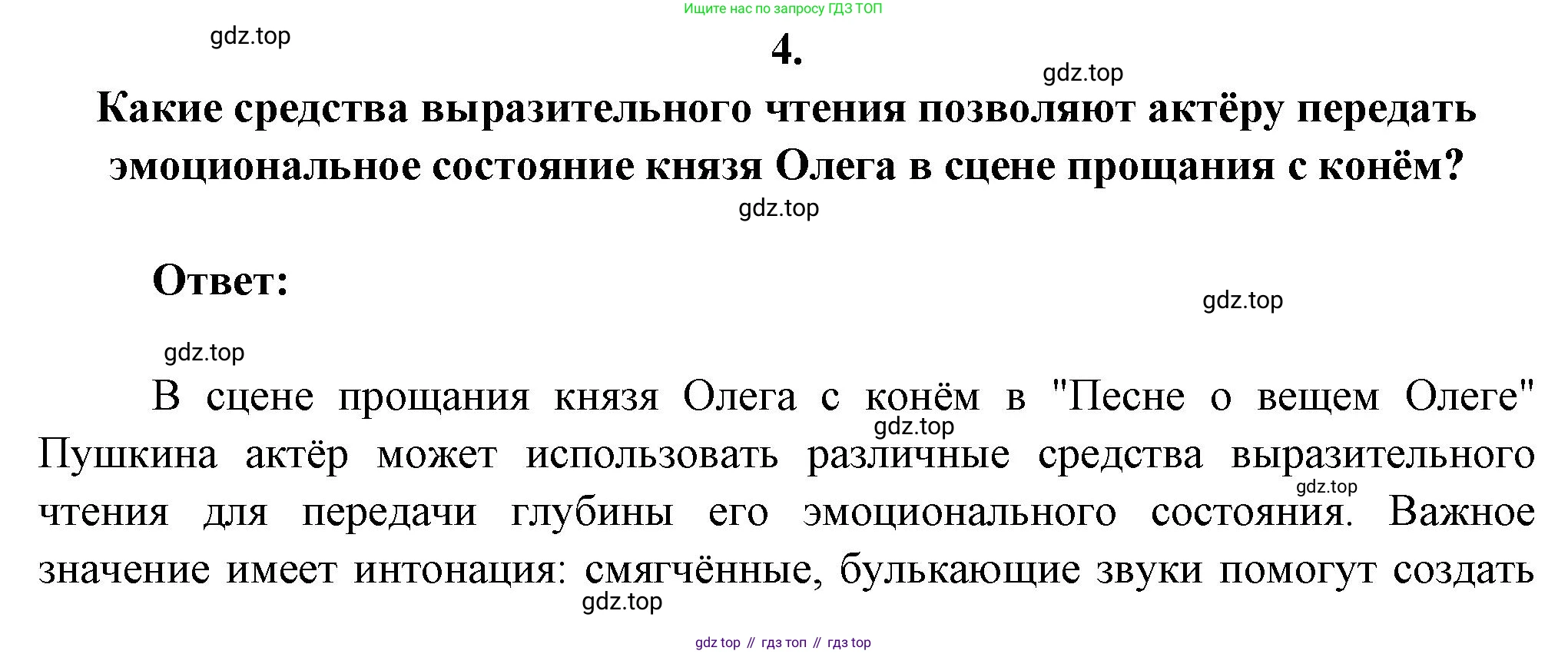 Ищите нас по запросу ГДЗ ТОП

4.

Какие средства выразительного чтения позволяют актёру передать эмоциональное состояние князя Олега в сцене прощания с конём?

Ответ:

В сцене прощания князя Олега с конём в "Песне о вещем Олеге" Пушкина актёр может использовать различные средства выразительного чтения для передачи глубины его эмоционального состояния. Важное значение имеет интонация: смягчённые, булькающие звуки помогут создать

gdz top // гдз топ // гдз top

gdz.top